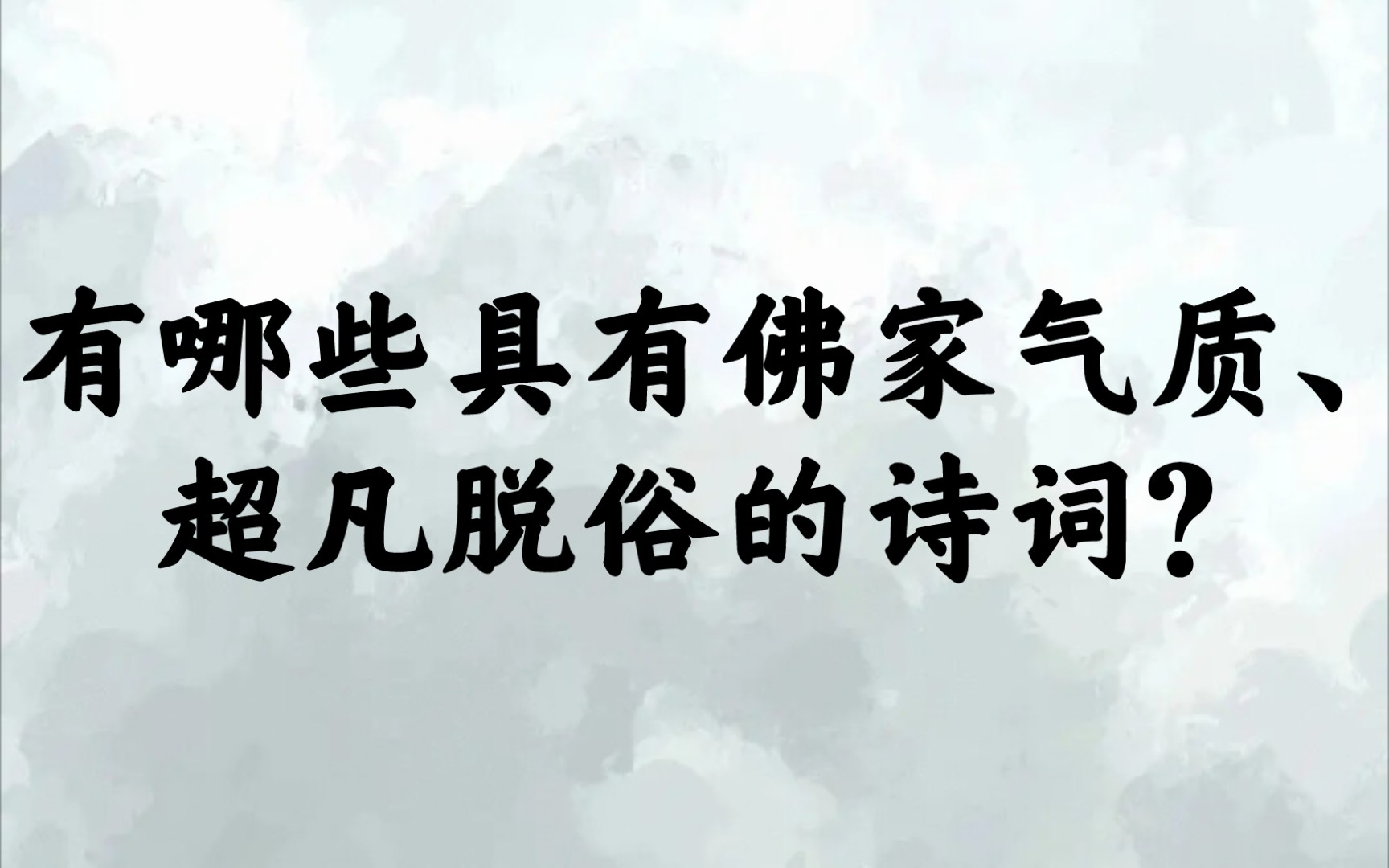 有哪些具有佛家气质、超凡脱俗的诗词?